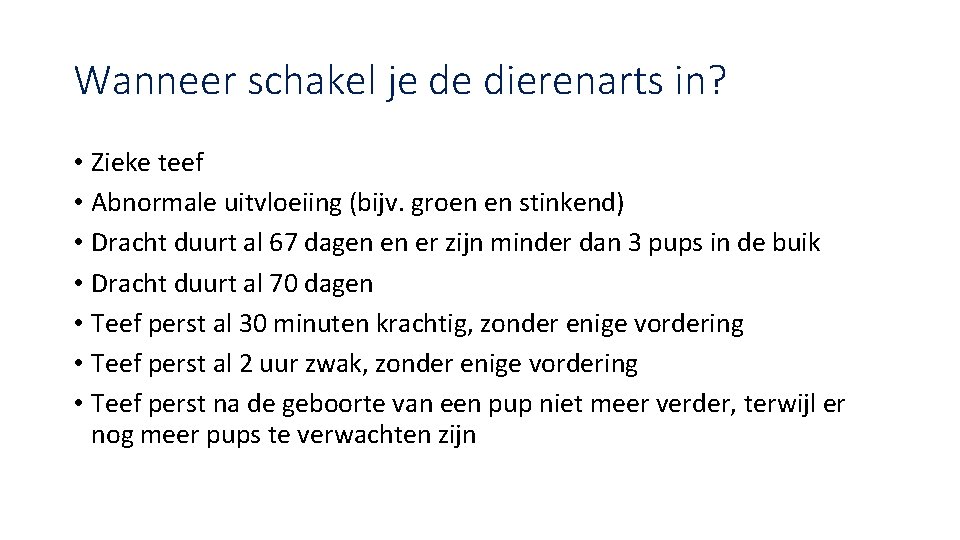 Wanneer schakel je de dierenarts in?

• Zieke teef
• Abnormale uitvloeiing (bijv. groen en stinkend)
• Dracht duurt al 67 dagen en er zijn minder dan 3 pups in de buik
• Dracht duurt al 70 dagen
• Teef perst al 30 minuten krachtig, zonder enige vordering
• Teef perst al 2 uur zwak, zonder enige vordering
• Teef perst na de geboorte van een pup niet meer verder, terwijl er nog meer pups te verwachten zijn